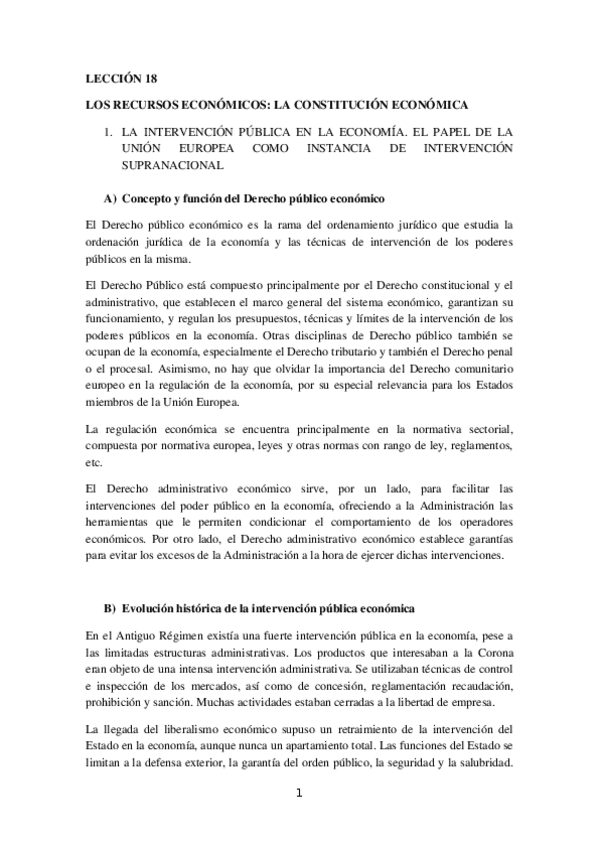 LECCIÓN 18

LOS RECURSOS ECONÓMICOS: LA CONSTITUCIÓN ECONÓMICA

1. LA INTERVENCIÓN PÚBLICA EN LA ECONOMÍA. EL PAPEL DE LA UNIÓN EUROPEA COMO INSTANCIA DE INTERVENCIÓN SUPRANACIONAL

A) Concepto y función del Derecho público económico

El Derecho público económico es la rama del ordenamiento jurídico que estudia la ordenación jurídica de la economía y las técnicas de intervención de los poderes públicos en la misma.

El Derecho Público está compuesto principalmente por el Derecho constitucional y el administrativo, que establecen el marco general del sistema económico, garantizan su funcionamiento, y regulan los presupuestos, técnicas y límites de la intervención de los poderes públicos en la economía. Otras disciplinas de Derecho público también se ocupan de la economía, especialmente el Derecho tributario y también el Derecho penal o el procesal. Asimismo, no hay que olvidar la importancia del Derecho comunitario europeo en la regulación de la economía, por su especial relevancia para los Estados miembros de la Unión Europea.

La regulación económica se encuentra principalmente en la normativa sectorial, compuesta por normativa europea, leyes y otras normas con rango de ley, reglamentos, etc.

El Derecho administrativo económico sirve, por un lado, para facilitar las intervenciones del poder público en la economía, ofreciendo a la Administración las herramientas que le permiten condicionar el comportamiento de los operadores económicos. Por otro lado, el Derecho administrativo económico establece garantías para evitar los excesos de la Administración a la hora de ejercer dichas intervenciones.

B) Evolución histórica de la intervención pública económica

En el Antiguo Régimen existía una fuerte intervención pública en la economía, pese a las limitadas estructuras administrativas. Los productos que interesaban a la Corona eran objeto de una intensa intervención administrativa. Se utilizaban técnicas de control e inspección de los mercados, así como de concesión, reglamentación recaudación, prohibición y sanción. Muchas actividades estaban cerradas a la libertad de empresa.

La llegada del liberalismo económico supuso un retraimiento de la intervención del Estado en la economía, aunque nunca un apartamiento total. Las funciones del Estado se limitan a la defensa exterior, la garantía del orden público, la seguridad y la salubridad.

1